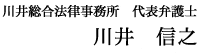 川井総合法律事務所　代表弁護士

川井　信之